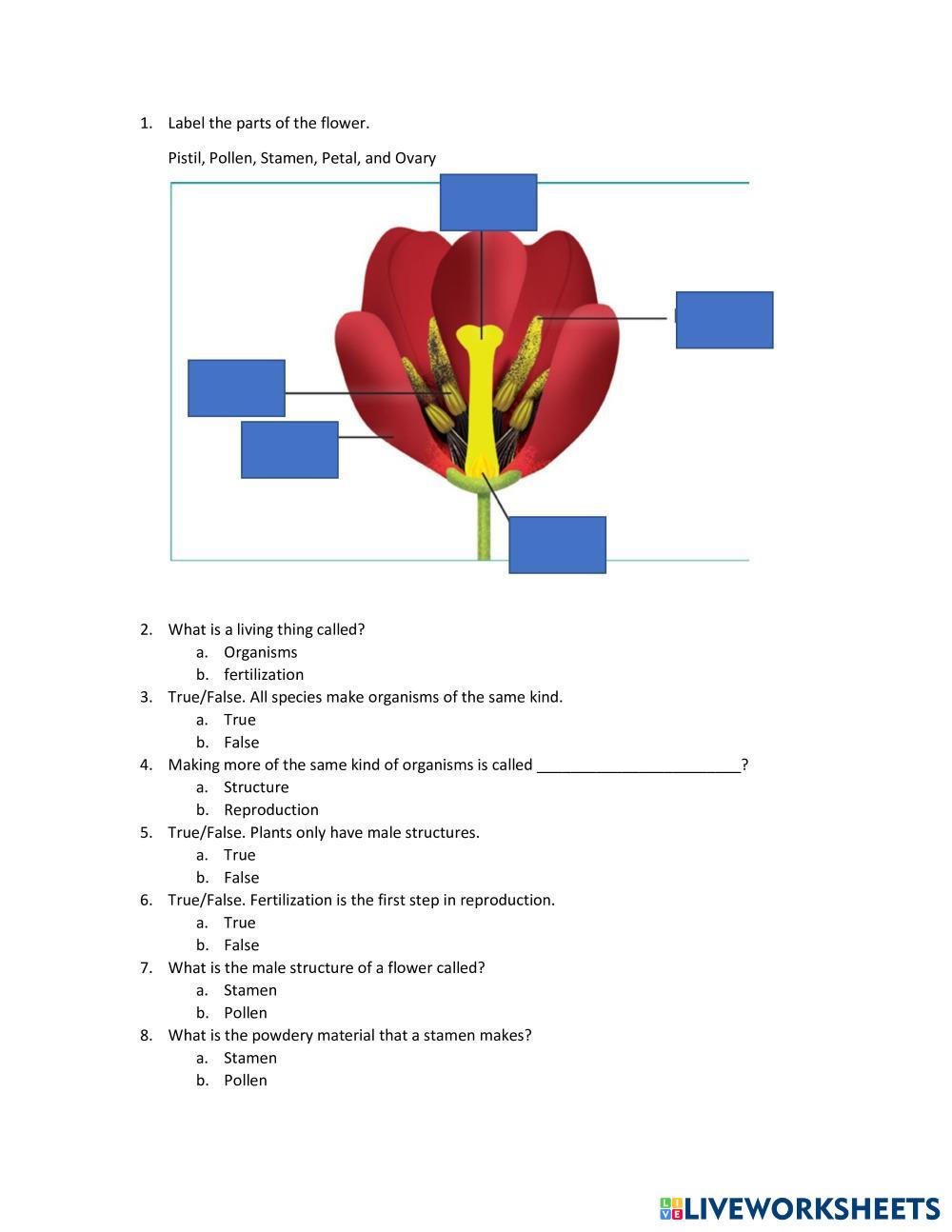 1. Label the parts of the flower.

Pistil, Pollen, Stamen, Petal, and Ovary

2. What is a living thing called?
a. Organisms
b. fertilization
3. True/False. All species make organisms of the same kind.
a. True
b. False
4. Making more of the same kind of organisms is called ________________________?
a. Structure
b. Reproduction
5. True/False. Plants only have male structures.
a. True
b. False
6. True/False. Fertilization is the first step in reproduction.
a. True
b. False
7. What is the male structure of a flower called?
a. Stamen
b. Pollen
8. What is the powdery material that a stamen makes?
a. Stamen
b. Pollen

LIVEWORKSHEETS